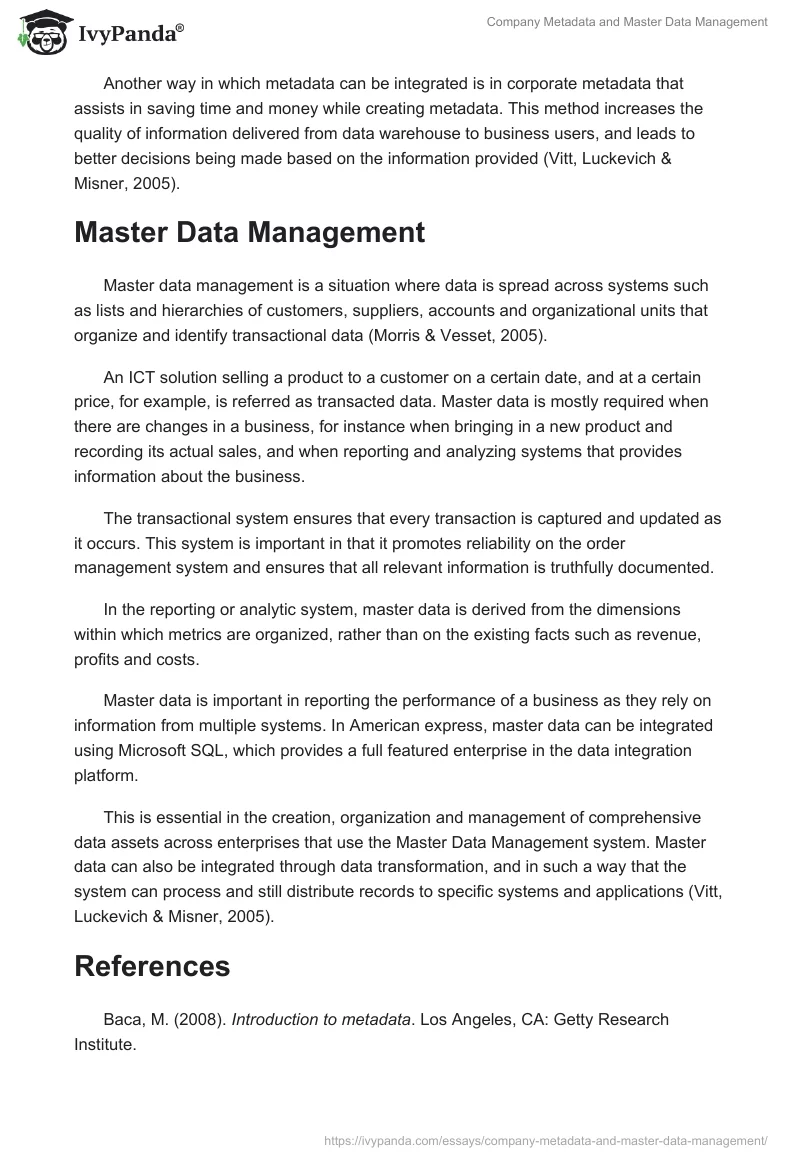 IvyPanda®

Company Metadata and Master Data Management

Another way in which metadata can be integrated is in corporate metadata that assists in saving time and money while creating metadata. This method increases the quality of information delivered from data warehouse to business users, and leads to better decisions being made based on the information provided (Vitt, Luckevich & Misner, 2005).

Master Data Management

Master data management is a situation where data is spread across systems such as lists and hierarchies of customers, suppliers, accounts and organizational units that organize and identify transactional data (Morris & Vesset, 2005).

An ICT solution selling a product to a customer on a certain date, and at a certain price, for example, is referred as transacted data. Master data is mostly required when there are changes in a business, for instance when bringing in a new product and recording its actual sales, and when reporting and analyzing systems that provides information about the business.

The transactional system ensures that every transaction is captured and updated as it occurs. This system is important in that it promotes reliability on the order management system and ensures that all relevant information is truthfully documented.

In the reporting or analytic system, master data is derived from the dimensions within which metrics are organized, rather than on the existing facts such as revenue, profits and costs.

Master data is important in reporting the performance of a business as they rely on information from multiple systems. In American express, master data can be integrated using Microsoft SQL, which provides a full featured enterprise in the data integration platform.

This is essential in the creation, organization and management of comprehensive data assets across enterprises that use the Master Data Management system. Master data can also be integrated through data transformation, and in such a way that the system can process and still distribute records to specific systems and applications (Vitt, Luckevich & Misner, 2005).

References

Baca, M. (2008). Introduction to metadata. Los Angeles, CA: Getty Research Institute.

https://ivypanda.com/essays/company-metadata-and-master-data-management/